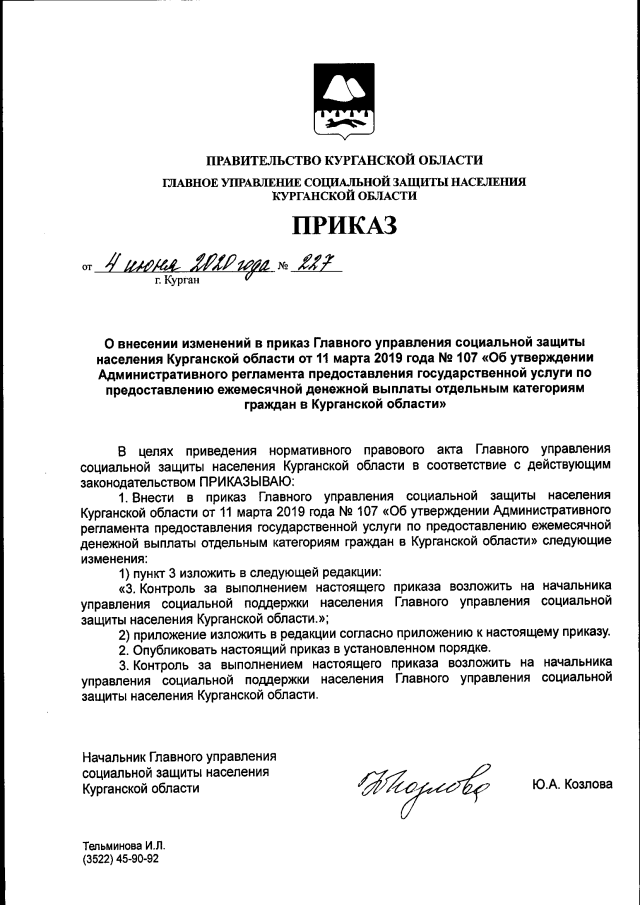 ПРАВИТЕЛЬСТВО КУРГАНСКОЙ ОБЛАСТИ
ГЛАВНОЕ УПРАВЛЕНИЕ СОЦИАЛЬНОЙ ЗАЩИТЫ НАСЕЛЕНИЯ КУРГАНСКОЙ ОБЛАСТИ

ПРИКАЗ

от 4 июня 2020 года № 227
г. Курган

О внесении изменений в приказ Главного управления социальной защиты населения Курганской области от 11 марта 2019 года № 107 «Об утверждении Административного регламента предоставления государственной услуги по предоставлению ежемесячной денежной выплаты отдельным категориям граждан в Курганской области»

В целях приведения нормативного правового акта Главного управления социальной защиты населения Курганской области в соответствие с действующим законодательством ПРИКАЗЫВАЮ:

1. Внести в приказ Главного управления социальной защиты населения Курганской области от 11 марта 2019 года № 107 «Об утверждении Административного регламента предоставления государственной услуги по предоставлению ежемесячной денежной выплаты отдельным категориям граждан в Курганской области» следующие изменения:

1) пункт 3 изложить в следующей редакции:

«3. Контроль за выполнением настоящего приказа возложить на начальника управления социальной поддержки населения Главного управления социальной защиты населения Курганской области.»;

2) приложение изложить в редакции согласно приложению к настоящему приказу.

2. Опубликовать настоящий приказ в установленном порядке.

3. Контроль за выполнением настоящего приказа возложить на начальника управления социальной поддержки населения Главного управления социальной защиты населения Курганской области.

Начальник Главного управления социальной защиты населения Курганской области
Козлова
Ю.А. Козлова

Тельминова И.Л.
(3522) 45-90-92